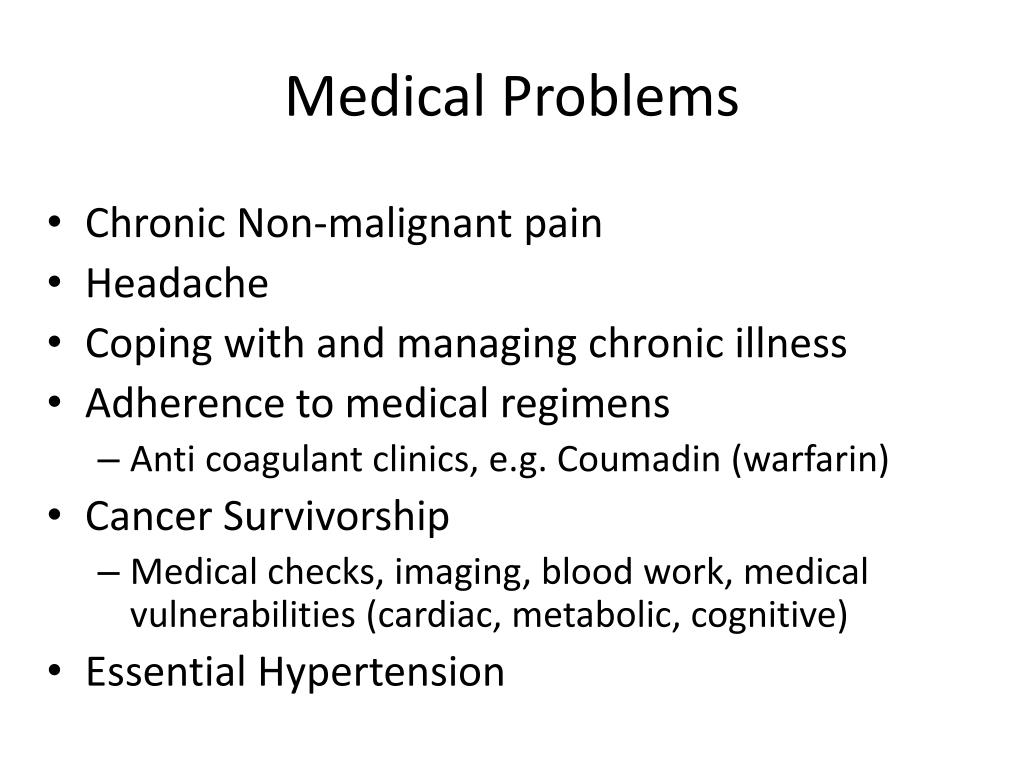 Medical Problems

• Chronic Non-malignant pain
• Headache
• Coping with and managing chronic illness
• Adherence to medical regimens
  – Anti coagulant clinics, e.g. Coumadin (warfarin)
• Cancer Survivorship
  – Medical checks, imaging, blood work, medical vulnerabilities (cardiac, metabolic, cognitive)
• Essential Hypertension